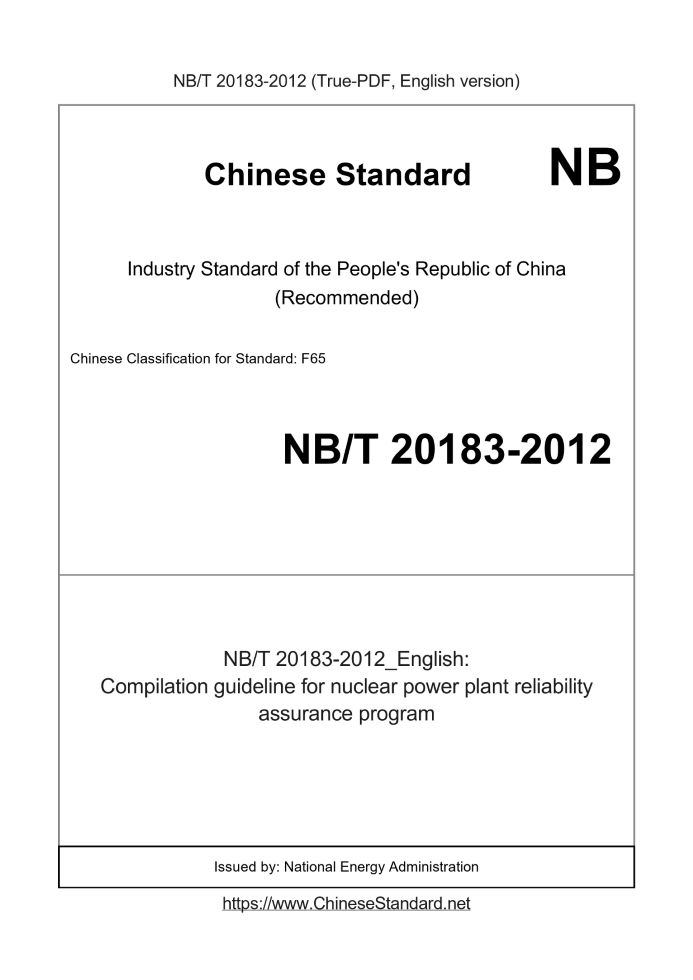 NB/T 20183-2012 (True-PDF, English version)

Chinese Standard NB

Industry Standard of the People's Republic of China
(Recommended)

Chinese Classification for Standard: F65

NB/T 20183-2012

NB/T 20183-2012_English:
Compilation guideline for nuclear power plant reliability assurance program

Issued by: National Energy Administration

https://www.ChineseStandard.net